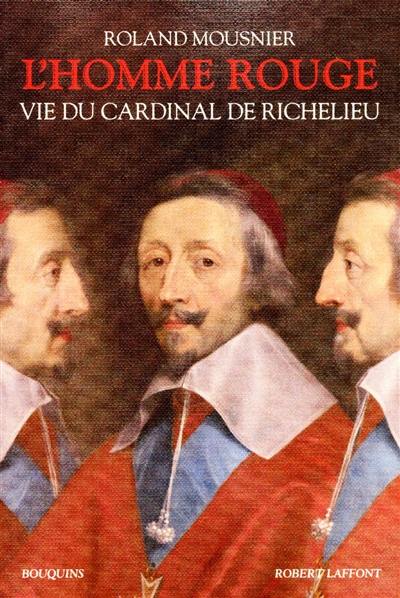 ROLAND MOUSNIER
L'HOMME ROUGE
VIE DU CARDINAL DE RICHELIEU

BOUQUINS
ROBERT LAFFONT